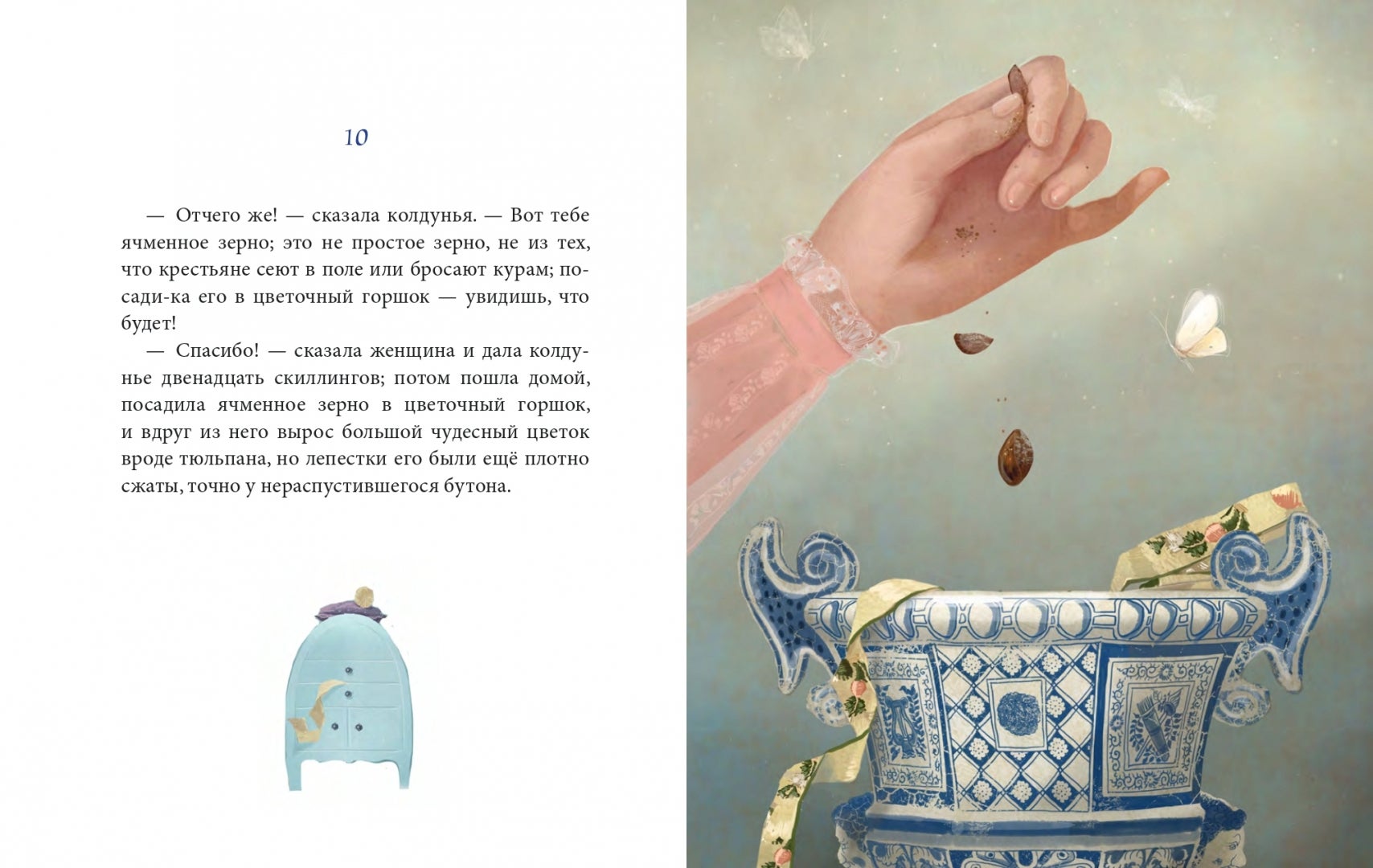 10

— Отчего же! — сказала колдунья. — Вот тебе ячменное зерно; это не простое зерно, не из тех, что крестьяне сеют в поле или бросают курам; посади-ка его в цветочный горшок — увидишь, что будет!

— Спасибо! — сказала женщина и дала колдунье двенадцать скиллингов; потом пошла домой, посадила ячменное зерно в цветочный горшок, и вдруг из него вырос большой чудесный цветок вроде тюльпана, но лепестки его были ещё плотно сжаты, точно у нераспустившегося бутона.